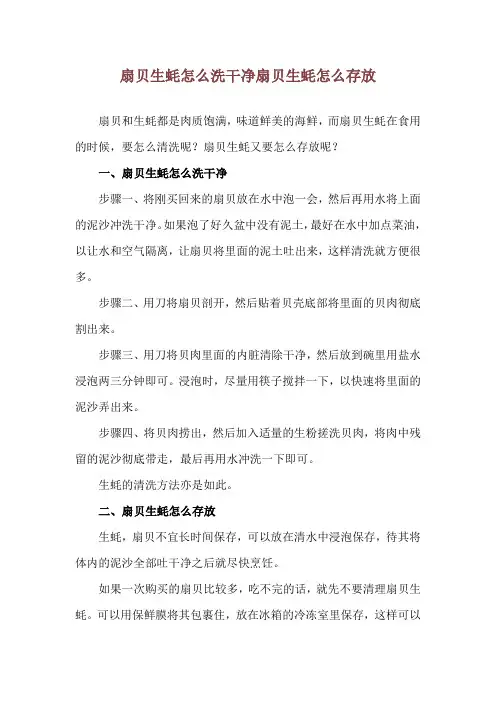 扇贝生蚝怎么洗干净扇贝生蚝怎么存放

扇贝和生蚝都是肉质饱满，味道鲜美的海鲜，而扇贝生蚝在食用的时候，要怎么清洗呢？扇贝生蚝又要怎么存放呢？

一、扇贝生蚝怎么洗干净

步骤一、将刚买回来的扇贝放在水中泡一会，然后再用水将上面的泥沙冲洗干净。如果泡了好久盆中没有泥土，最好在水中加点菜油，以让水和空气隔离，让扇贝将里面的泥土吐出来，这样清洗就方便很多。

步骤二、用刀将扇贝剖开，然后贴着贝壳底部将里面的贝肉彻底割出来。

步骤三、用刀将贝肉里面的内脏清除干净，然后放到碗里用盐水浸泡两三分钟即可。浸泡时，尽量用筷子搅拌一下，以快速将里面的泥沙弄出来。

步骤四、将贝肉捞出，然后加入适量的生粉搓洗贝肉，将肉中残留的泥沙彻底带走，最后再用水冲洗一下即可。

生蚝的清洗方法亦是如此。

二、扇贝生蚝怎么存放

生蚝，扇贝不宜长时间保存，可以放在清水中浸泡保存，待其将体内的泥沙全部吐干净之后就尽快烹饪。

如果一次购买的扇贝比较多，吃不完的话，就先不要清理扇贝生蚝。可以用保鲜膜将其包裹住，放在冰箱的冷冻室里保存，这样可以